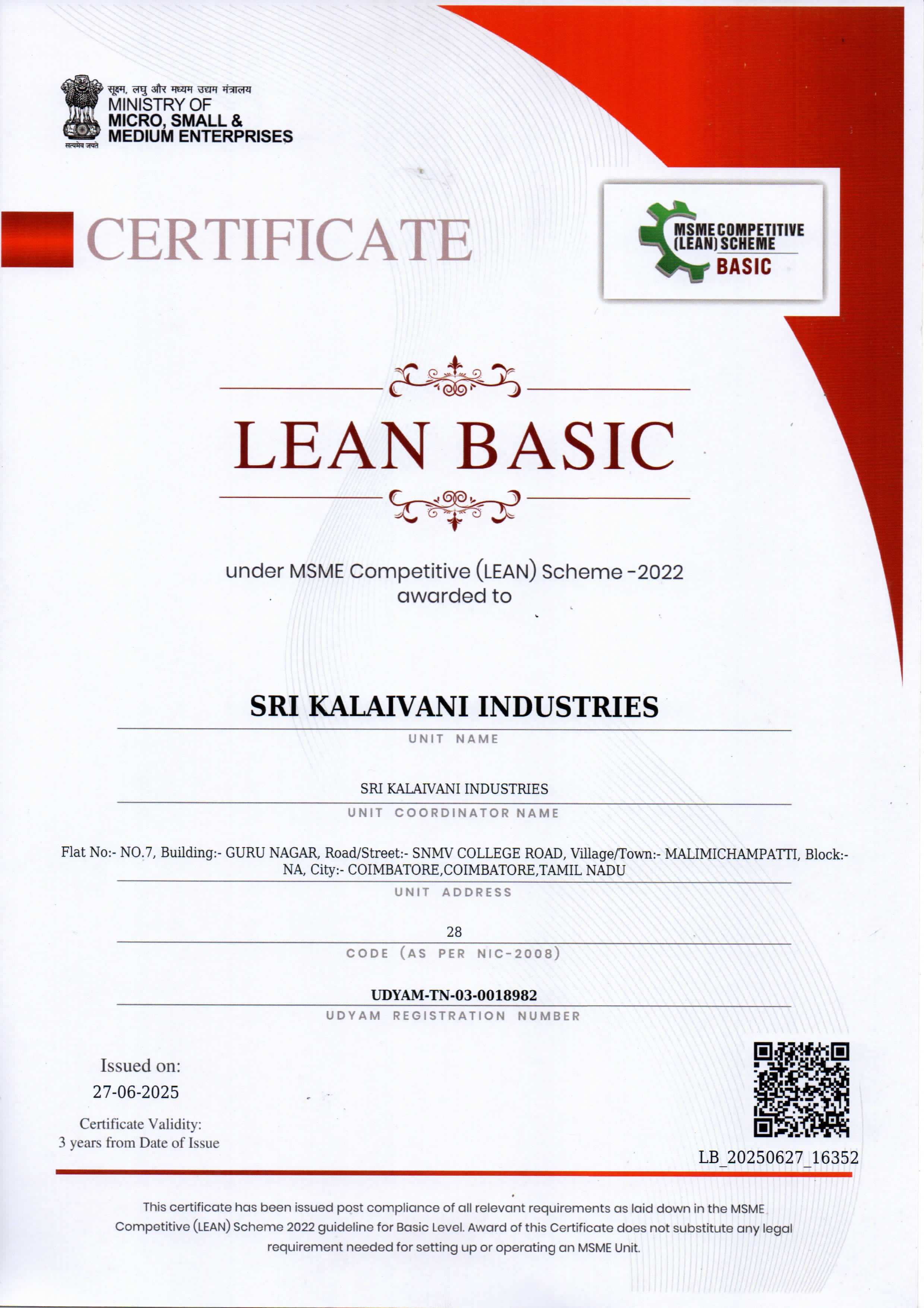 सूक्ष्म, लघु और मध्यम उद्यम मंत्रालय
MINISTRY OF
MICRO, SMALL &
MEDIUM ENTERPRISES
सत्यमेव जयते

CERTIFICATE

MSME COMPETITIVE (LEAN) SCHEME
BASIC

LEAN BASIC

under MSME Competitive (LEAN) Scheme -2022
awarded to

SRI KALAIVANI INDUSTRIES
UNIT NAME

SRI KALAIVANI INDUSTRIES
UNIT COORDINATOR NAME

Flat No:- NO.7, Building:- GURU NAGAR, Road/Street:- SNMV COLLEGE ROAD, Village/Town:- MALIMICHAMPATTI, Block:- NA, City:- COIMBATORE,COIMBATORE,TAMIL NADU
UNIT ADDRESS

28
CODE (AS PER NIC-2008)

UDYAM-TN-03-0018982
UDYAM REGISTRATION NUMBER

Issued on:
27-06-2025

Certificate Validity:
3 years from Date of Issue

LB_20250627_16352

This certificate has been issued post compliance of all relevant requirements as laid down in the MSME Competitive (LEAN) Scheme 2022 guideline for Basic Level. Award of this Certificate does not substitute any legal requirement needed for setting up or operating an MSME Unit.